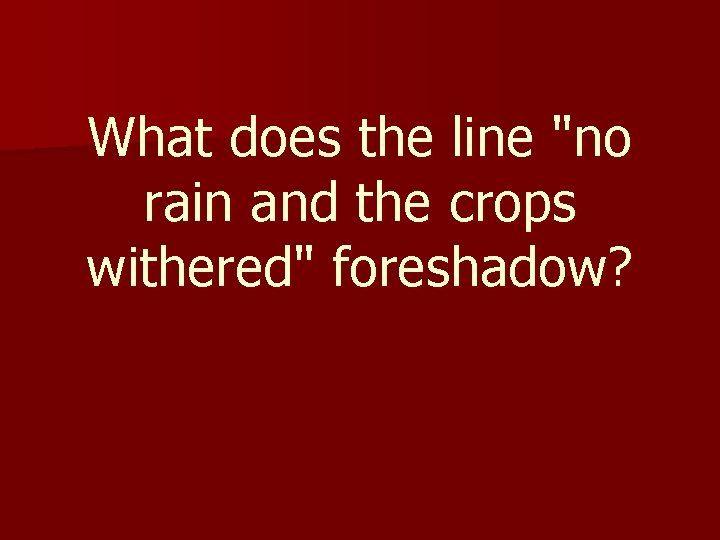 What does the line "no rain and the crops withered" foreshadow?